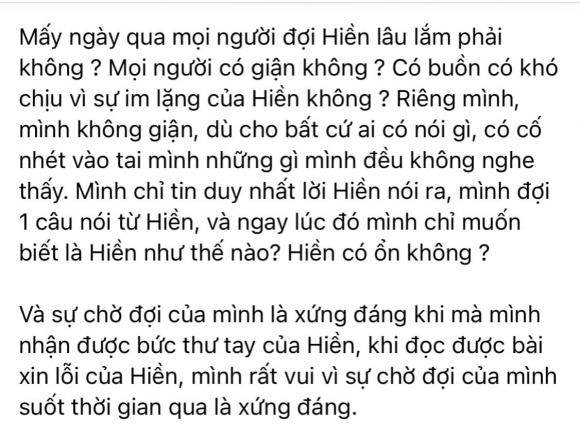 Mấy ngày qua mọi người đợi Hiền lâu lắm phải không ? Mọi người có giận không ? Có buồn có khó chịu vì sự im lặng của Hiền không ? Riêng mình, mình không giận, dù cho bất cứ ai có nói gì, có cố nhét vào tai mình những gì mình đều không nghe thấy. Mình chỉ tin duy nhất lời Hiền nói ra, mình đợi 1 câu nói từ Hiền, và ngay lúc đó mình chỉ muốn biết là Hiền như thế nào? Hiền có ổn không ?

Và sự chờ đợi của mình là xứng đáng khi mà mình nhận được bức thư tay của Hiền, khi đọc được bài xin lỗi của Hiền, mình rất vui vì sự chờ đợi của mình suốt thời gian qua là xứng đáng.